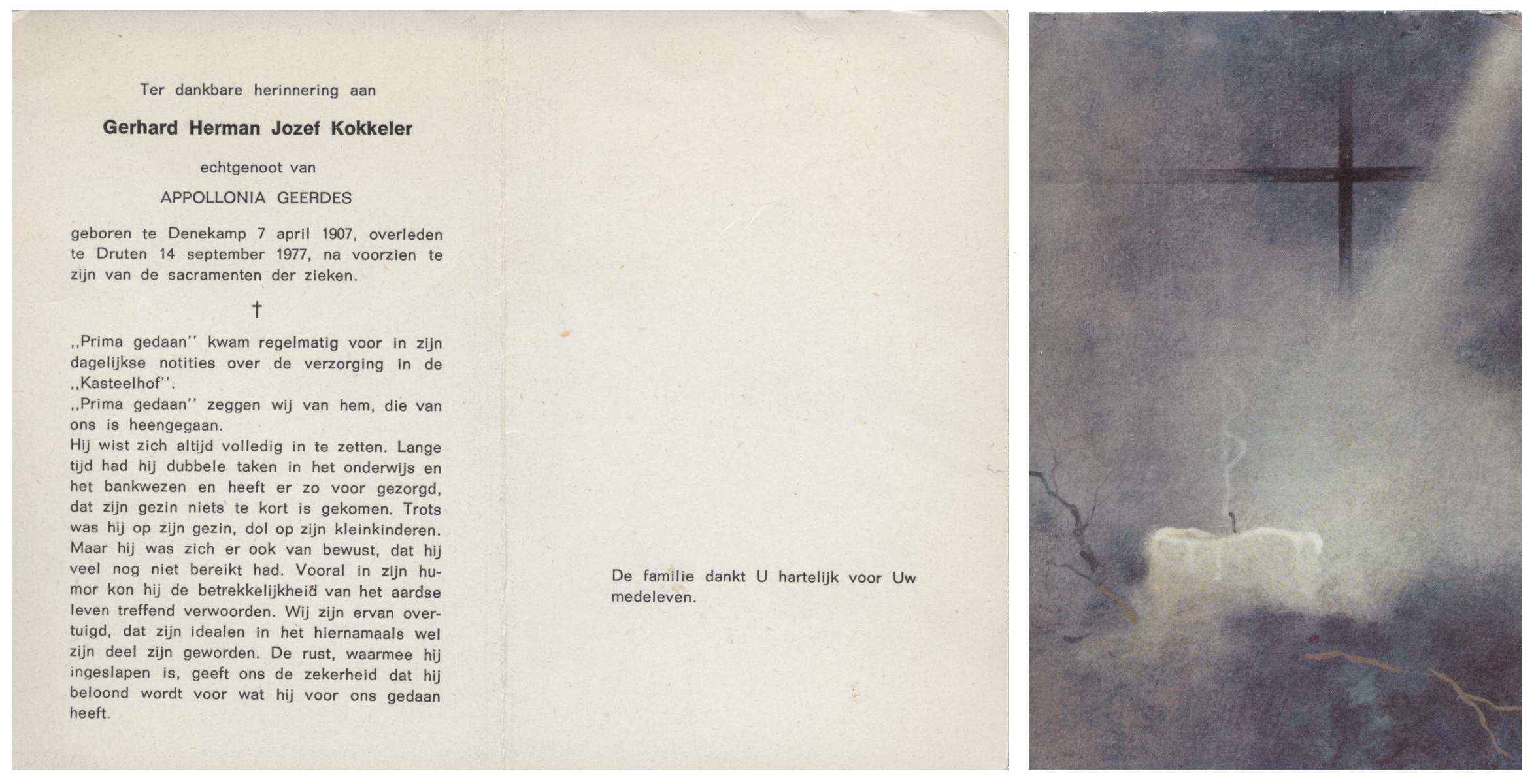 Ter dankbare herinnering aan

Gerhard Herman Jozef Kokkeler

echtgenoot van

APPOLLONIA GEERDES

geboren te Denekamp 7 april 1907, overleden te Druten 14 september 1977, na voorzien te zijn van de sacramenten der zieken.

†

,,Prima gedaan'' kwam regelmatig voor in zijn dagelijkse notities over de verzorging in de ,,Kasteelhof''.
,,Prima gedaan'' zeggen wij van hem, die van ons is heengegaan.
Hij wist zich altijd volledig in te zetten. Lange tijd had hij dubbele taken in het onderwijs en het bankwezen en heeft er zo voor gezorgd, dat zijn gezin niets te kort is gekomen. Trots was hij op zijn gezin, dol op zijn kleinkinderen. Maar hij was zich er ook van bewust, dat hij veel nog niet bereikt had. Vooral in zijn humor kon hij de betrekkelijkheid van het aardse leven treffend verwoorden. Wij zijn ervan overtuigd, dat zijn idealen in het hiernamaals wel zijn deel zijn geworden. De rust, waarmee hij ingeslapen is, geeft ons de zekerheid dat hij beloond wordt voor wat hij voor ons gedaan heeft.

De familie dankt U hartelijk voor Uw medeleven.